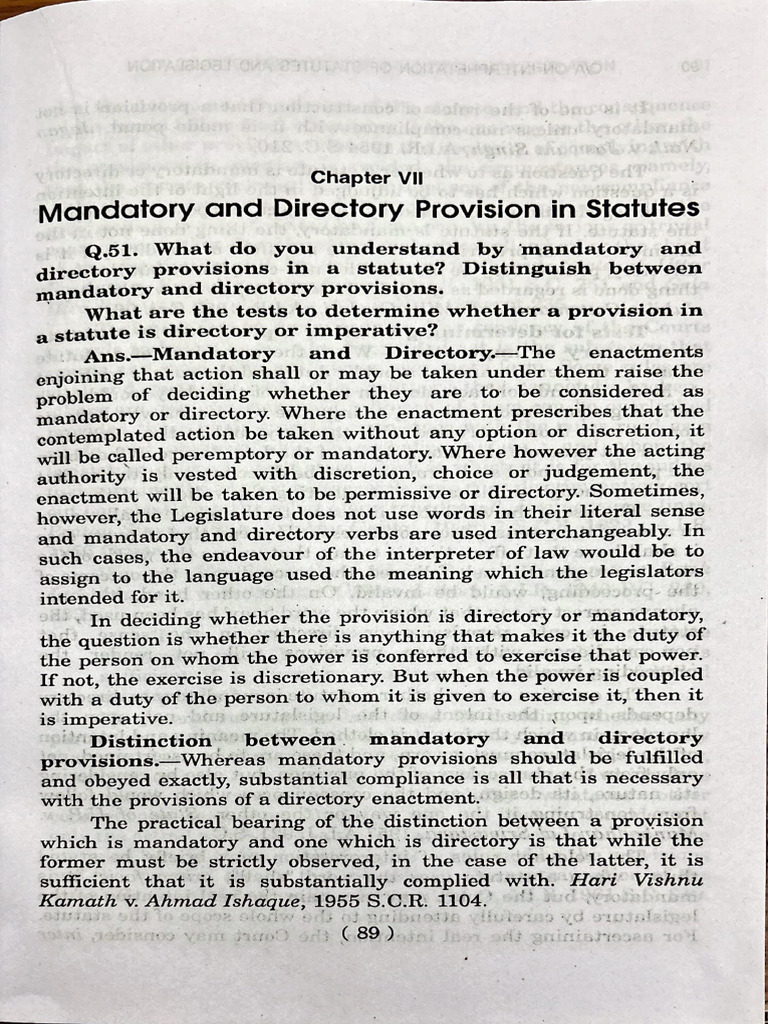 Chapter VII

Mandatory and Directory Provision in Statutes

Q.51. What do you understand by mandatory and directory provisions in a statute? Distinguish between mandatory and directory provisions.

What are the tests to determine whether a provision in a statute is directory or imperative?

Ans.—Mandatory and Directory.—The enactments enjoining that action shall or may be taken under them raise the problem of deciding whether they are to be considered as mandatory or directory. Where the enactment prescribes that the contemplated action be taken without any option or discretion, it will be called peremptory or mandatory. Where however the acting authority is vested with discretion, choice or judgement, the enactment will be taken to be permissive or directory. Sometimes, however, the Legislature does not use words in their literal sense and mandatory and directory verbs are used interchangeably. In such cases, the endeavour of the interpreter of law would be to assign to the language used the meaning which the legislators intended for it.

In deciding whether the provision is directory or mandatory, the question is whether there is anything that makes it the duty of the person on whom the power is conferred to exercise that power. If not, the exercise is discretionary. But when the power is coupled with a duty of the person to whom it is given to exercise it, then it is imperative.

Distinction between mandatory and directory provisions.—Whereas mandatory provisions should be fulfilled and obeyed exactly, substantial compliance is all that is necessary with the provisions of a directory enactment.

The practical bearing of the distinction between a provision which is mandatory and one which is directory is that while the former must be strictly observed, in the case of the latter, it is sufficient that it is substantially complied with. Hari Vishnu Kamath v. Ahmad Ishaque, 1955 S.C.R. 1104.

( 89 )